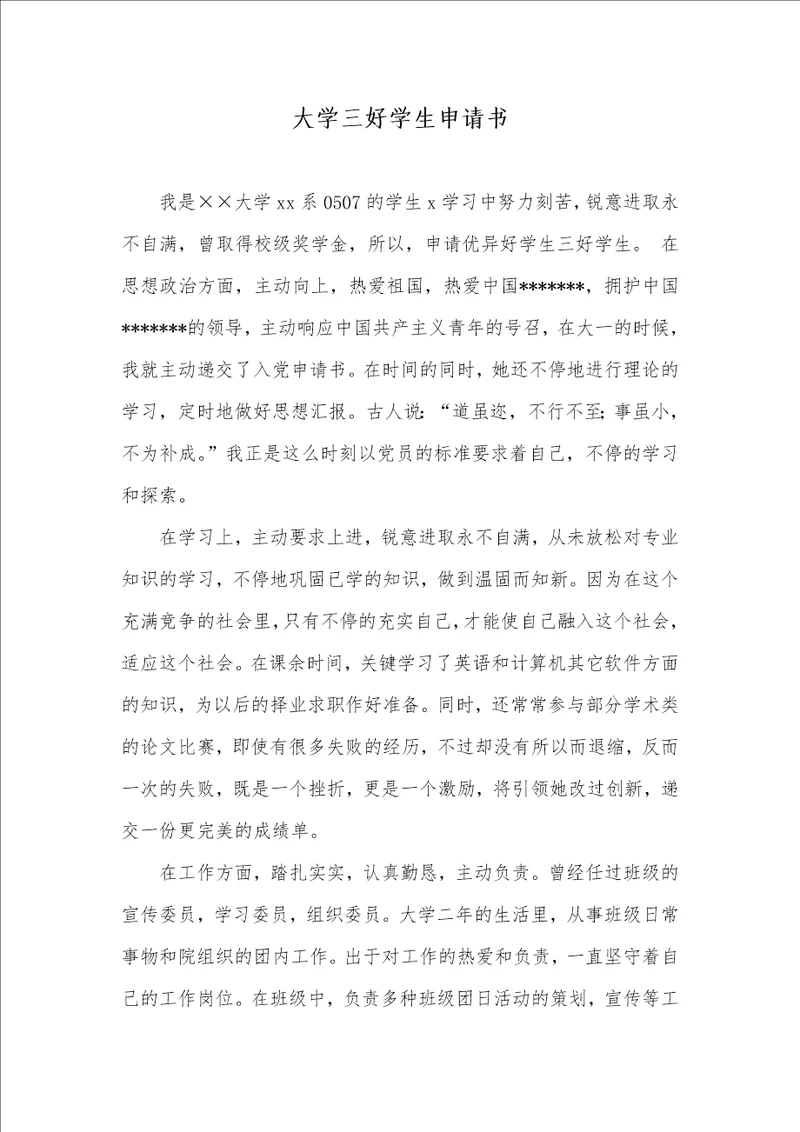 大学三好学生申请书

我是××大学 xx 系 0507 的学生 x 学习中努力刻苦，锐意进取永不自满，曾取得校级奖学金，所以，申请优异好学生三好学生。 在思想政治方面，主动向上，热爱祖国，热爱中国*******，拥护中国*******的领导，主动响应中国共产主义青年的号召，在大一的时候，我就主动递交了入党申请书。在时间的同时，她还不停地进行理论的学习，定时地做好思想汇报。古人说：“道虽迩，不行不至；事虽小，不为补成。”我正是这么时刻以党员的标准要求着自己，不停的学习和探索。

在学习上，主动要求上进，锐意进取永不自满，从未放松对专业知识的学习，不停地巩固已学的知识，做到温固而知新。因为在这个充满竞争的社会里，只有不停的充实自己，才能使自己融入这个社会，适应这个社会。在课余时间，关键学习了英语和计算机其它软件方面的知识，为以后的择业求职作好准备。同时，还常常参与部分学术类的论文比赛，即使有很多失败的经历，不过却没有所以而退缩，反而一次的失败，既是一个挫折，更是一个激励，将引领她改过创新，递交一份更完美的成绩单。

在工作方面，踏扎实实，认真勤恳，主动负责。曾经任过班级的宣传委员，学习委员，组织委员。大学二年的生活里，从事班级日常事物和院组织的团内工作。出于对工作的热爱和负责，一直坚守着自己的工作岗位。在班级中，负责多种班级团日活动的策划，宣传等工